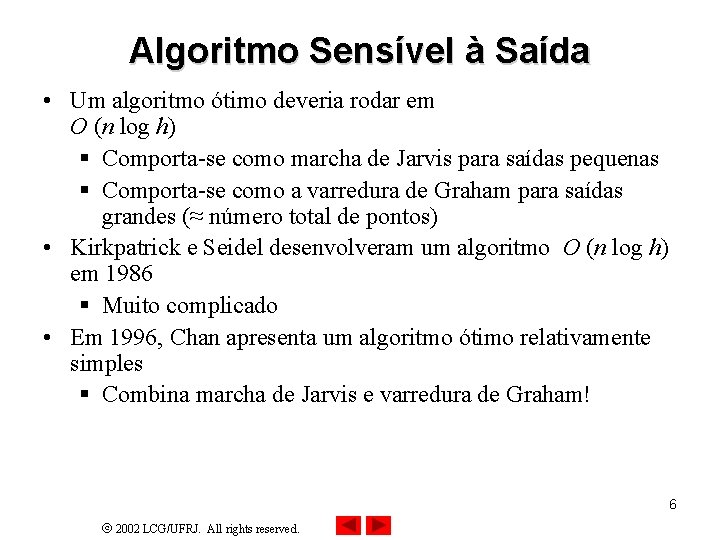 Algoritmo Sensível à Saída

• Um algoritmo ótimo deveria rodar em $O(n \log h)$
 ▪ Comporta-se como marcha de Jarvis para saídas pequenas
 ▪ Comporta-se como a varredura de Graham para saídas grandes (≈ número total de pontos)
• Kirkpatrick e Seidel desenvolveram um algoritmo $O(n \log h)$ em 1986
 ▪ Muito complicado
• Em 1996, Chan apresenta um algoritmo ótimo relativamente simples
 ▪ Combina marcha de Jarvis e varredura de Graham!

6

© 2002 LCG/UFRJ. All rights reserved.